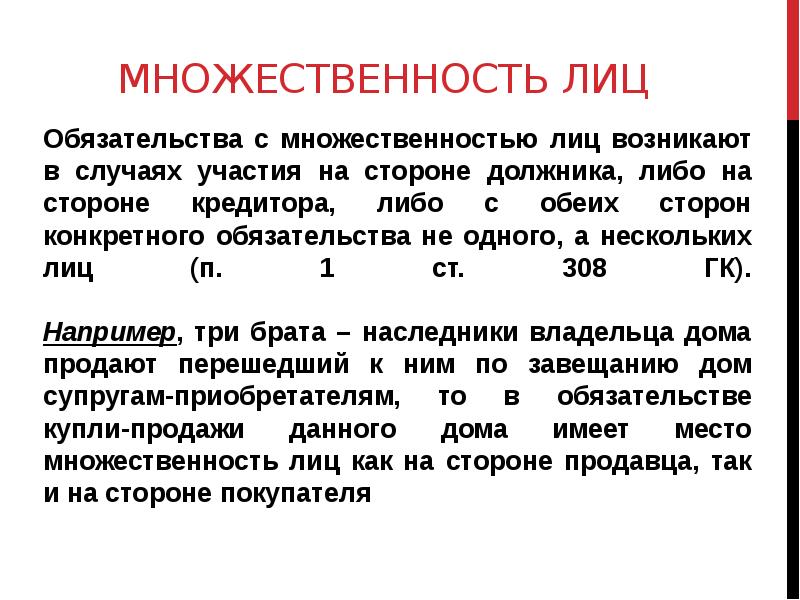 МНОЖЕСТВЕННОСТЬ ЛИЦ

Обязательства с множественностью лиц возникают в случаях участия на стороне должника, либо на стороне кредитора, либо с обеих сторон конкретного обязательства не одного, а нескольких лиц (п. 1 ст. 308 ГК).

Например, три брата – наследники владельца дома продают перешедший к ним по завещанию дом супругам-приобретателям, то в обязательстве купли-продажи данного дома имеет место множественность лиц как на стороне продавца, так и на стороне покупателя